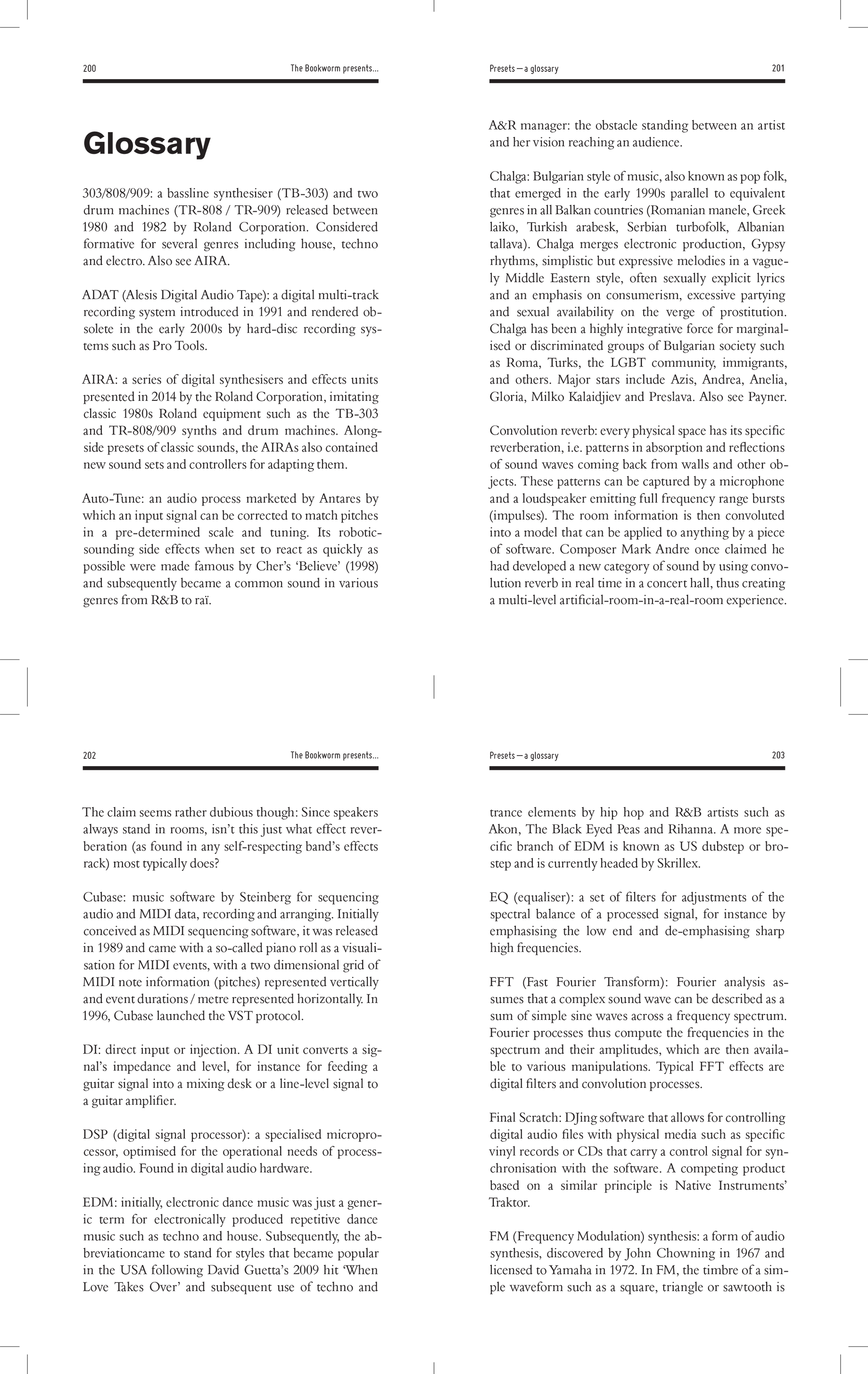 200 The Bookworm presents...

Glossary

303/808/909: a bassline synthesiser (TB-303) and two drum machines (TR-808 / TR-909) released between 1980 and 1982 by Roland Corporation. Considered formative for several genres including house, techno and electro. Also see AIRA.

ADAT (Alesis Digital Audio Tape): a digital multi-track recording system introduced in 1991 and rendered obsolete in the early 2000s by hard-disc recording systems such as Pro Tools.

AIRA: a series of digital synthesisers and effects units presented in 2014 by the Roland Corporation, imitating classic 1980s Roland equipment such as the TB-303 and TR-808/909 synths and drum machines. Alongside presets of classic sounds, the AIRAs also contained new sound sets and controllers for adapting them.

Auto-Tune: an audio process marketed by Antares by which an input signal can be corrected to match pitches in a pre-determined scale and tuning. Its robotic-sounding side effects when set to react as quickly as possible were made famous by Cher's 'Believe' (1998) and subsequently became a common sound in various genres from R&B to raï.

Presets — a glossary 201

A&R manager: the obstacle standing between an artist and her vision reaching an audience.

Chalga: Bulgarian style of music, also known as pop folk, that emerged in the early 1990s parallel to equivalent genres in all Balkan countries (Romanian manele, Greek laiko, Turkish arabesk, Serbian turbofolk, Albanian tallava). Chalga merges electronic production, Gypsy rhythms, simplistic but expressive melodies in a vaguely Middle Eastern style, often sexually explicit lyrics and an emphasis on consumerism, excessive partying and sexual availability on the verge of prostitution. Chalga has been a highly integrative force for marginalised or discriminated groups of Bulgarian society such as Roma, Turks, the LGBT community, immigrants, and others. Major stars include Azis, Andrea, Anelia, Gloria, Milko Kalaidjiev and Preslava. Also see Payner.

Convolution reverb: every physical space has its specific reverberation, i.e. patterns in absorption and reflections of sound waves coming back from walls and other objects. These patterns can be captured by a microphone and a loudspeaker emitting full frequency range bursts (impulses). The room information is then convoluted into a model that can be applied to anything by a piece of software. Composer Mark Andre once claimed he had developed a new category of sound by using convolution reverb in real time in a concert hall, thus creating a multi-level artificial-room-in-a-real-room experience.

202 The Bookworm presents...

The claim seems rather dubious though: Since speakers always stand in rooms, isn't this just what effect reverberation (as found in any self-respecting band's effects rack) most typically does?

Cubase: music software by Steinberg for sequencing audio and MIDI data, recording and arranging. Initially conceived as MIDI sequencing software, it was released in 1989 and came with a so-called piano roll as a visualisation for MIDI events, with a two dimensional grid of MIDI note information (pitches) represented vertically and event durations / metre represented horizontally. In 1996, Cubase launched the VST protocol.

DI: direct input or injection. A DI unit converts a signal's impedance and level, for instance for feeding a guitar signal into a mixing desk or a line-level signal to a guitar amplifier.

DSP (digital signal processor): a specialised microprocessor, optimised for the operational needs of processing audio. Found in digital audio hardware.

EDM: initially, electronic dance music was just a generic term for electronically produced repetitive dance music such as techno and house. Subsequently, the abbreviationcame to stand for styles that became popular in the USA following David Guetta's 2009 hit 'When Love Takes Over' and subsequent use of techno and

Presets — a glossary 203

trance elements by hip hop and R&B artists such as Akon, The Black Eyed Peas and Rihanna. A more specific branch of EDM is known as US dubstep or brostep and is currently headed by Skrillex.

EQ (equaliser): a set of filters for adjustments of the spectral balance of a processed signal, for instance by emphasising the low end and de-emphasising sharp high frequencies.

FFT (Fast Fourier Transform): Fourier analysis assumes that a complex sound wave can be described as a sum of simple sine waves across a frequency spectrum. Fourier processes thus compute the frequencies in the spectrum and their amplitudes, which are then available to various manipulations. Typical FFT effects are digital filters and convolution processes.

Final Scratch: DJing software that allows for controlling digital audio files with physical media such as specific vinyl records or CDs that carry a control signal for synchronisation with the software. A competing product based on a similar principle is Native Instruments' Traktor.

FM (Frequency Modulation) synthesis: a form of audio synthesis, discovered by John Chowning in 1967 and licensed to Yamaha in 1972. In FM, the timbre of a simple waveform such as a square, triangle or sawtooth is